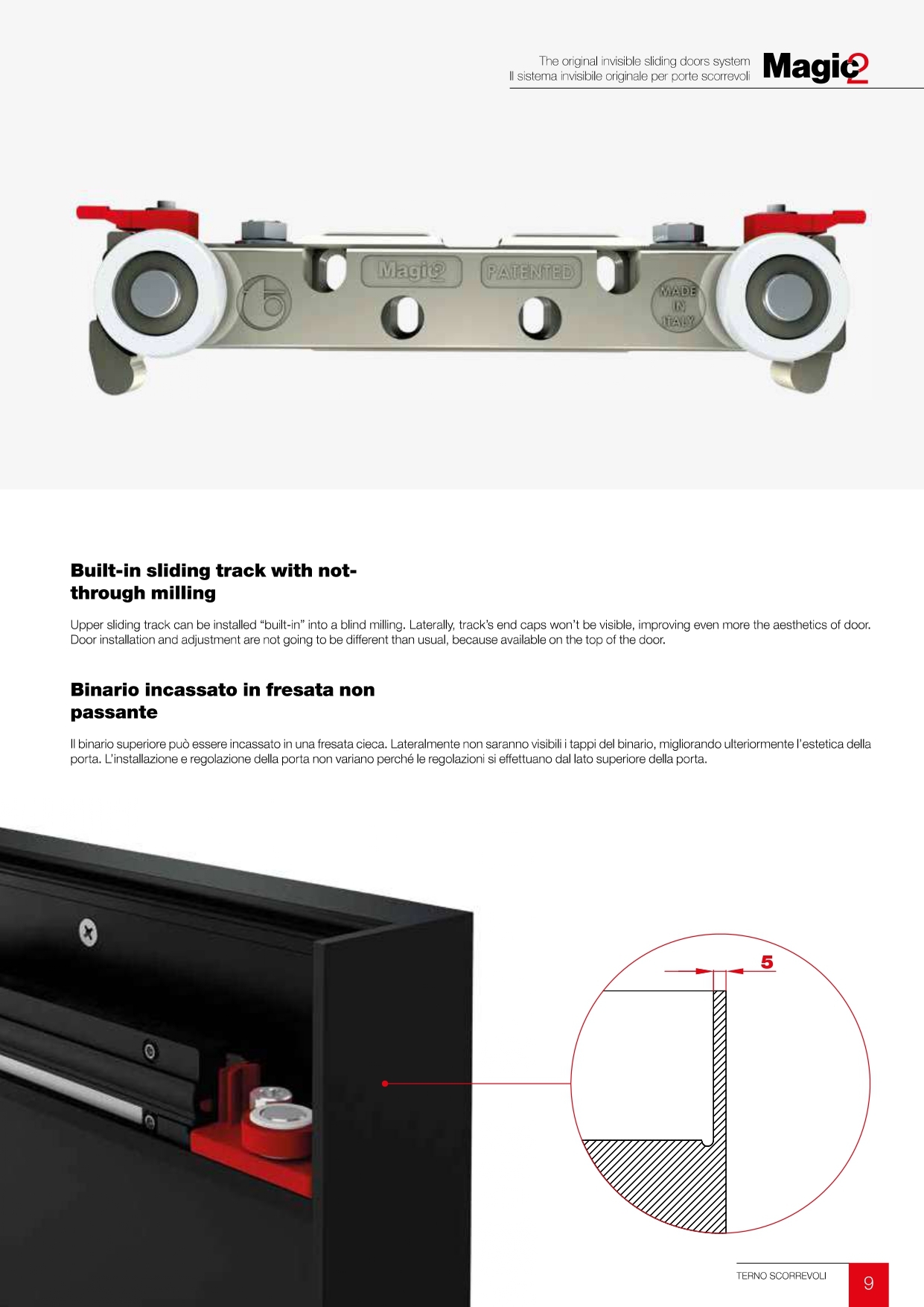 The original invisible sliding doors system
Il sistema invisibile originale per porte scorrevoli

Magic2

Magic2 PATENTED MADE IN ITALY

Built-in sliding track with not-through milling

Upper sliding track can be installed "built-in" into a blind milling. Laterally, track's end caps won't be visible, improving even more the aesthetics of door. Door installation and adjustment are not going to be different than usual, because available on the top of the door.

Binario incassato in fresata non passante

Il binario superiore può essere incassato in una fresata cieca. Lateralmente non saranno visibili i tappi del binario, migliorando ulteriormente l'estetica della porta. L'installazione e regolazione della porta non variano perché le regolazioni si effettuano dal lato superiore della porta.

5

TERNO SCORREVOLI
9